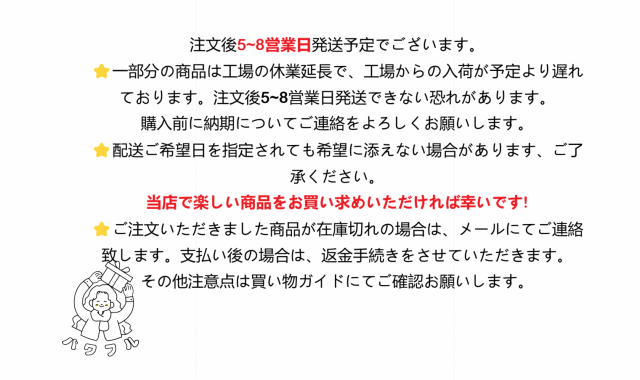 注文後5~8営業日発送予定でございます。

⭐一部分の商品は工場の休業延長で、工場からの入荷が予定より遅れております。注文後5~8営業日発送できない恐れがあります。

購入前に納期についてご連絡をよろしくお願いします。

⭐配送ご希望日を指定されても希望に添えない場合があります、ご了承ください。

当店で楽しい商品をお買い求めいただければ幸いです!

⭐ご注文いただきました商品が在庫切れの場合は、メールにてご連絡致します。支払い後の場合は、返金手続きをさせていただきます。

その他注意点は買い物ガイドにてご確認お願いします。

パワフル